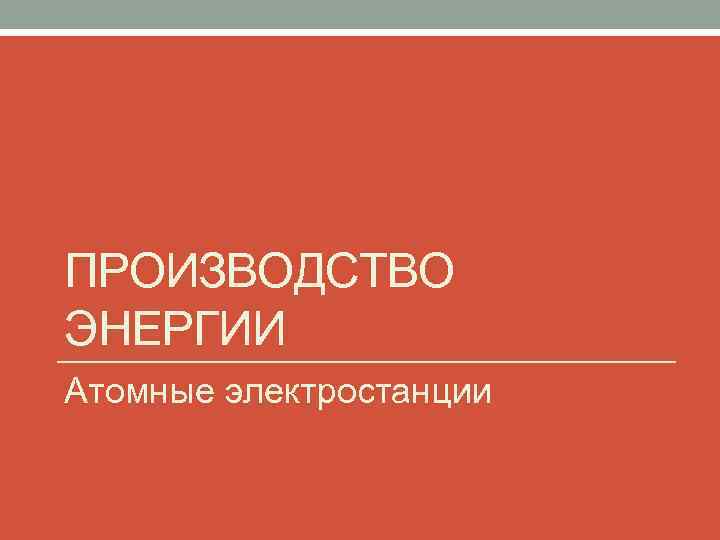 ПРОИЗВОДСТВО ЭНЕРГИИ

Атомные электростанции